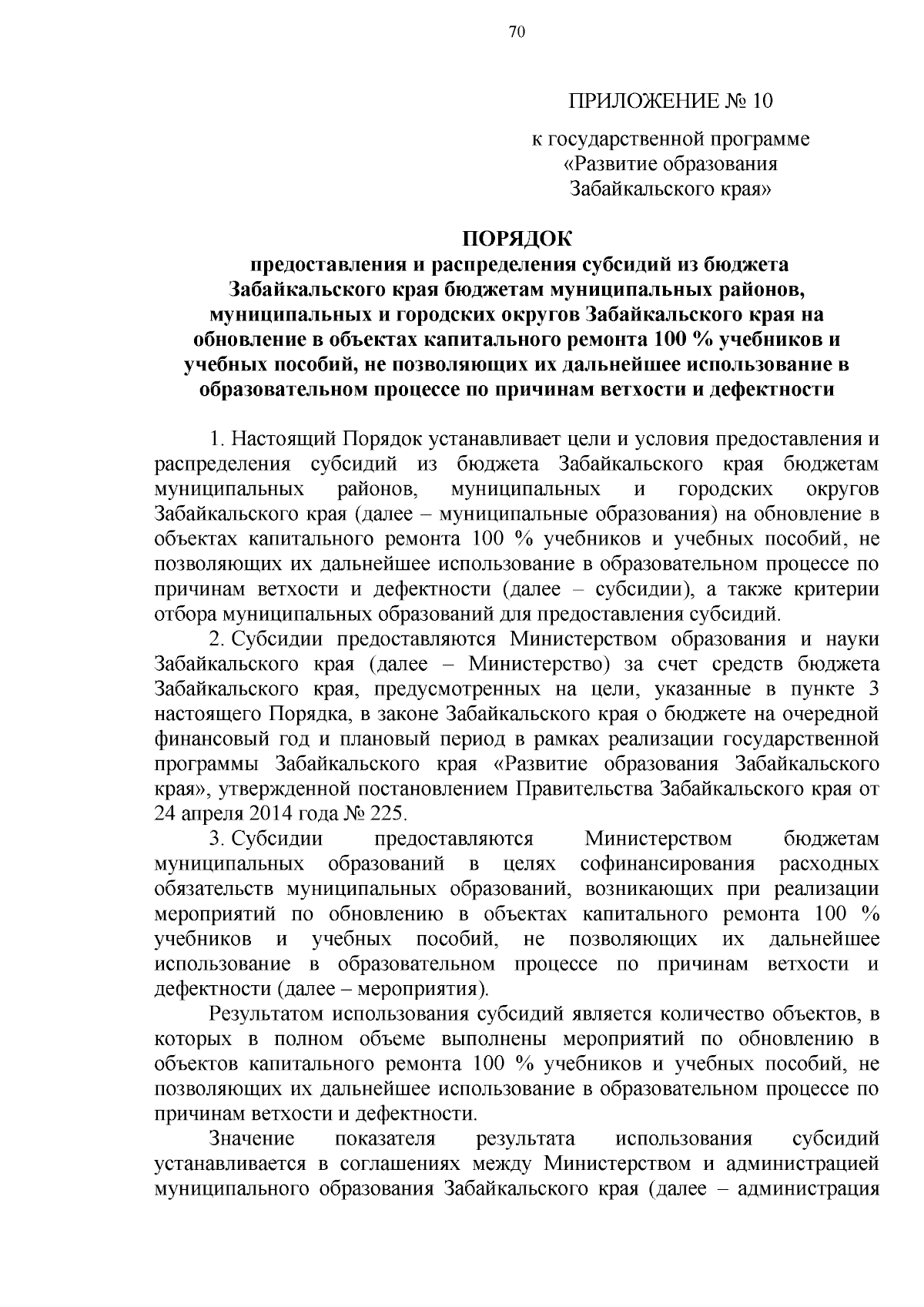 70

ПРИЛОЖЕНИЕ № 10

к государственной программе «Развитие образования Забайкальского края»

ПОРЯДОК
предоставления и распределения субсидий из бюджета Забайкальского края бюджетам муниципальных районов, муниципальных и городских округов Забайкальского края на обновление в объектах капитального ремонта 100 % учебников и учебных пособий, не позволяющих их дальнейшее использование в образовательном процессе по причинам ветхости и дефектности

1. Настоящий Порядок устанавливает цели и условия предоставления и распределения субсидий из бюджета Забайкальского края бюджетам муниципальных районов, муниципальных и городских округов Забайкальского края (далее – муниципальные образования) на обновление в объектах капитального ремонта 100 % учебников и учебных пособий, не позволяющих их дальнейшее использование в образовательном процессе по причинам ветхости и дефектности (далее – субсидии), а также критерии отбора муниципальных образований для предоставления субсидий.

2. Субсидии предоставляются Министерством образования и науки Забайкальского края (далее – Министерство) за счет средств бюджета Забайкальского края, предусмотренных на цели, указанные в пункте 3 настоящего Порядка, в законе Забайкальского края о бюджете на очередной финансовый год и плановый период в рамках реализации государственной программы Забайкальского края «Развитие образования Забайкальского края», утвержденной постановлением Правительства Забайкальского края от 24 апреля 2014 года № 225.

3. Субсидии предоставляются Министерством бюджетам муниципальных образований в целях софинансирования расходных обязательств муниципальных образований, возникающих при реализации мероприятий по обновлению в объектах капитального ремонта 100 % учебников и учебных пособий, не позволяющих их дальнейшее использование в образовательном процессе по причинам ветхости и дефектности (далее – мероприятия).

Результатом использования субсидий является количество объектов, в которых в полном объеме выполнены мероприятий по обновлению в объектов капитального ремонта 100 % учебников и учебных пособий, не позволяющих их дальнейшее использование в образовательном процессе по причинам ветхости и дефектности.

Значение показателя результата использования субсидий устанавливается в соглашениях между Министерством и администрацией муниципального образования Забайкальского края (далее – администрация